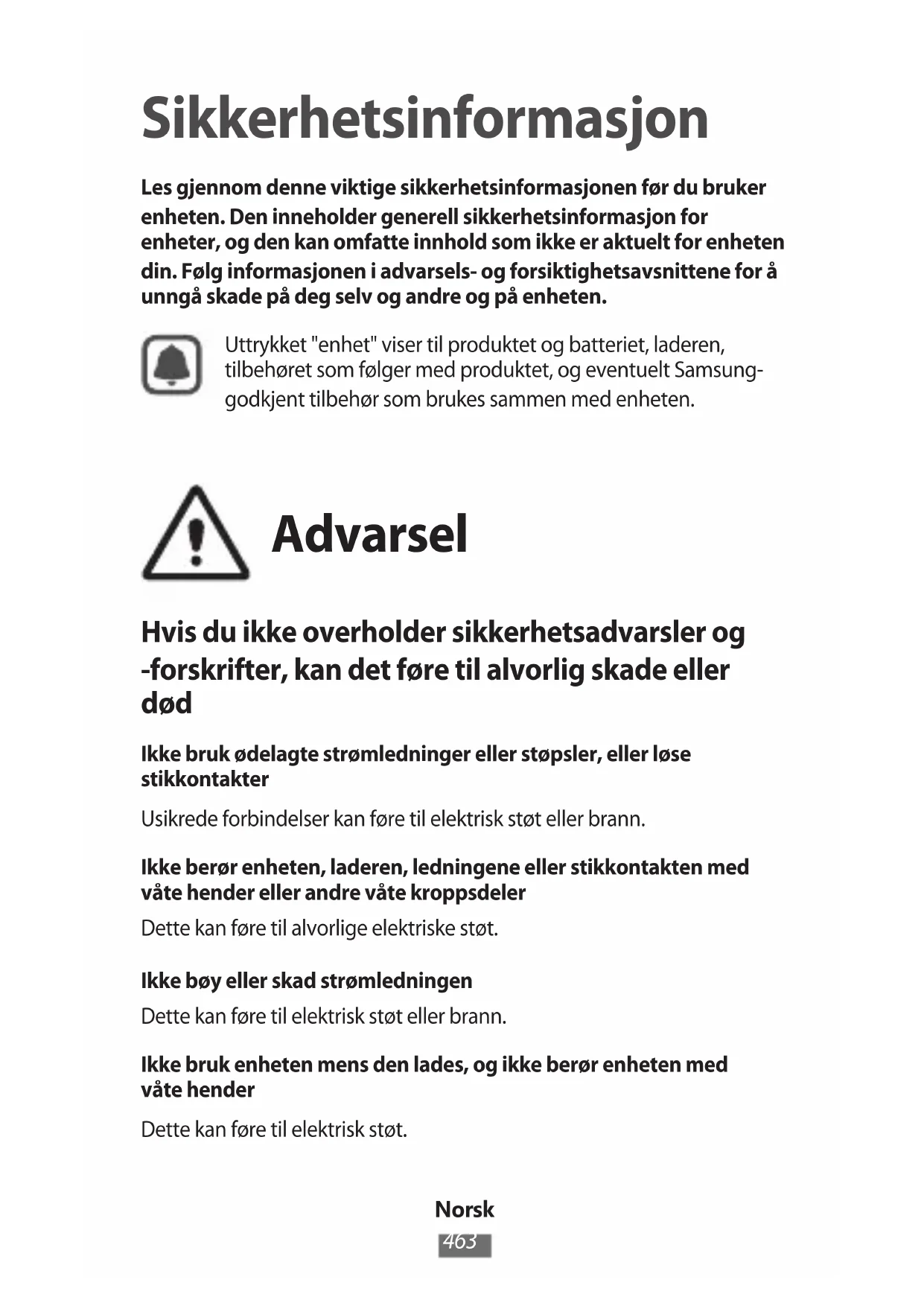 Sikkerhetsinformasjon

Les gjennom denne viktige sikkerhetsinformasjonen før du bruker enheten. Den inneholder generell sikkerhetsinformasjon for enheter, og den kan omfatte innhold som ikke er aktuelt for enheten din. Følg informasjonen i advarsels- og forsiktighetsavsnittene for å unngå skade på deg selv og andre og på enheten.

Uttrykket "enhet" viser til produktet og batteriet, laderen, tilbehøret som følger med produktet, og eventuelt Samsung-godkjent tilbehør som brukes sammen med enheten.

Advarsel

Hvis du ikke overholder sikkerhetsadvarsler og -forskrifter, kan det føre til alvorlig skade eller død

Ikke bruk ødelagte strømledninger eller støpsler, eller løse stikkontakter

Usikrede forbindelser kan føre til elektrisk støt eller brann.

Ikke berør enheten, laderen, ledningene eller stikkontakten med våte hender eller andre våte kroppsdeler

Dette kan føre til alvorlige elektriske støt.

Ikke bøy eller skad strømledningen

Dette kan føre til elektrisk støt eller brann.

Ikke bruk enheten mens den lades, og ikke berør enheten med våte hender

Dette kan føre til elektrisk støt.

Norsk
463